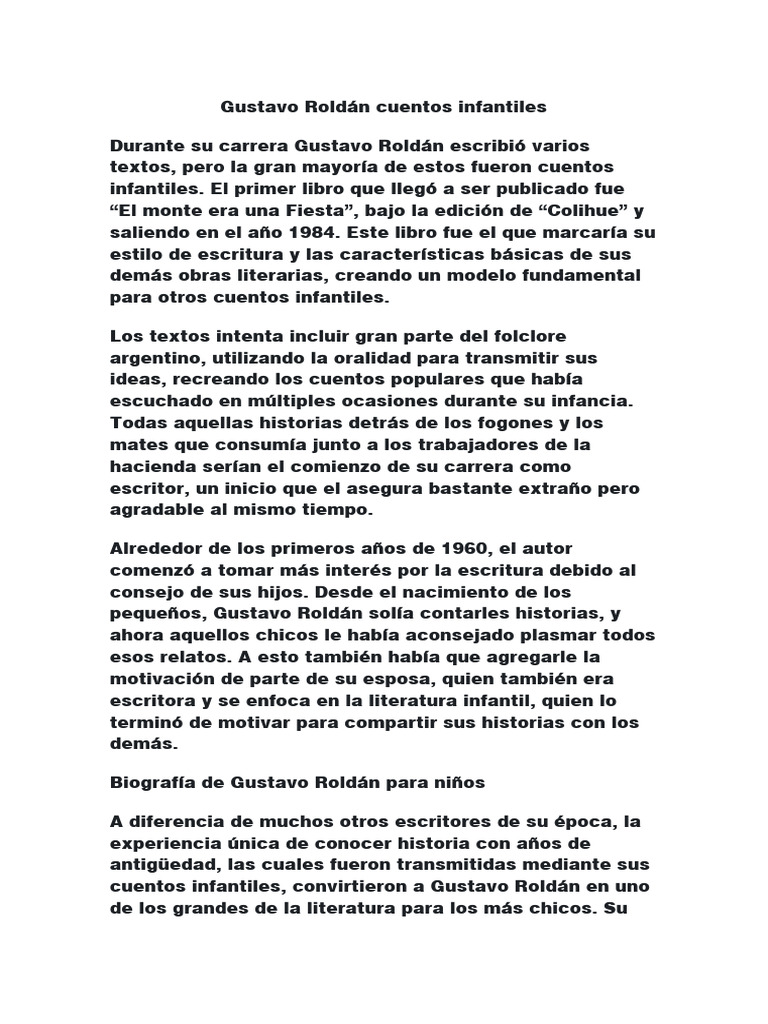 Gustavo Roldán cuentos infantiles

Durante su carrera Gustavo Roldán escribió varios textos, pero la gran mayoría de estos fueron cuentos infantiles. El primer libro que llegó a ser publicado fue “El monte era una Fiesta”, bajo la edición de “Colihue” y saliendo en el año 1984. Este libro fue el que marcaría su estilo de escritura y las características básicas de sus demás obras literarias, creando un modelo fundamental para otros cuentos infantiles.

Los textos intenta incluir gran parte del folclore argentino, utilizando la oralidad para transmitir sus ideas, recreando los cuentos populares que había escuchado en múltiples ocasiones durante su infancia. Todas aquellas historias detrás de los fogones y los mates que consumía junto a los trabajadores de la hacienda serían el comienzo de su carrera como escritor, un inicio que el asegura bastante extraño pero agradable al mismo tiempo.

Alrededor de los primeros años de 1960, el autor comenzó a tomar más interés por la escritura debido al consejo de sus hijos. Desde el nacimiento de los pequeños, Gustavo Roldán solía contarles historias, y ahora aquellos chicos le había aconsejado plasmar todos esos relatos. A esto también había que agregarle la motivación de parte de su esposa, quien también era escritora y se enfoca en la literatura infantil, quien lo terminó de motivar para compartir sus historias con los demás.

Biografía de Gustavo Roldán para niños

A diferencia de muchos otros escritores de su época, la experiencia única de conocer historia con años de antigüedad, las cuales fueron transmitidas mediante sus cuentos infantiles, convirtieron a Gustavo Roldán en uno de los grandes de la literatura para los más chicos. Su